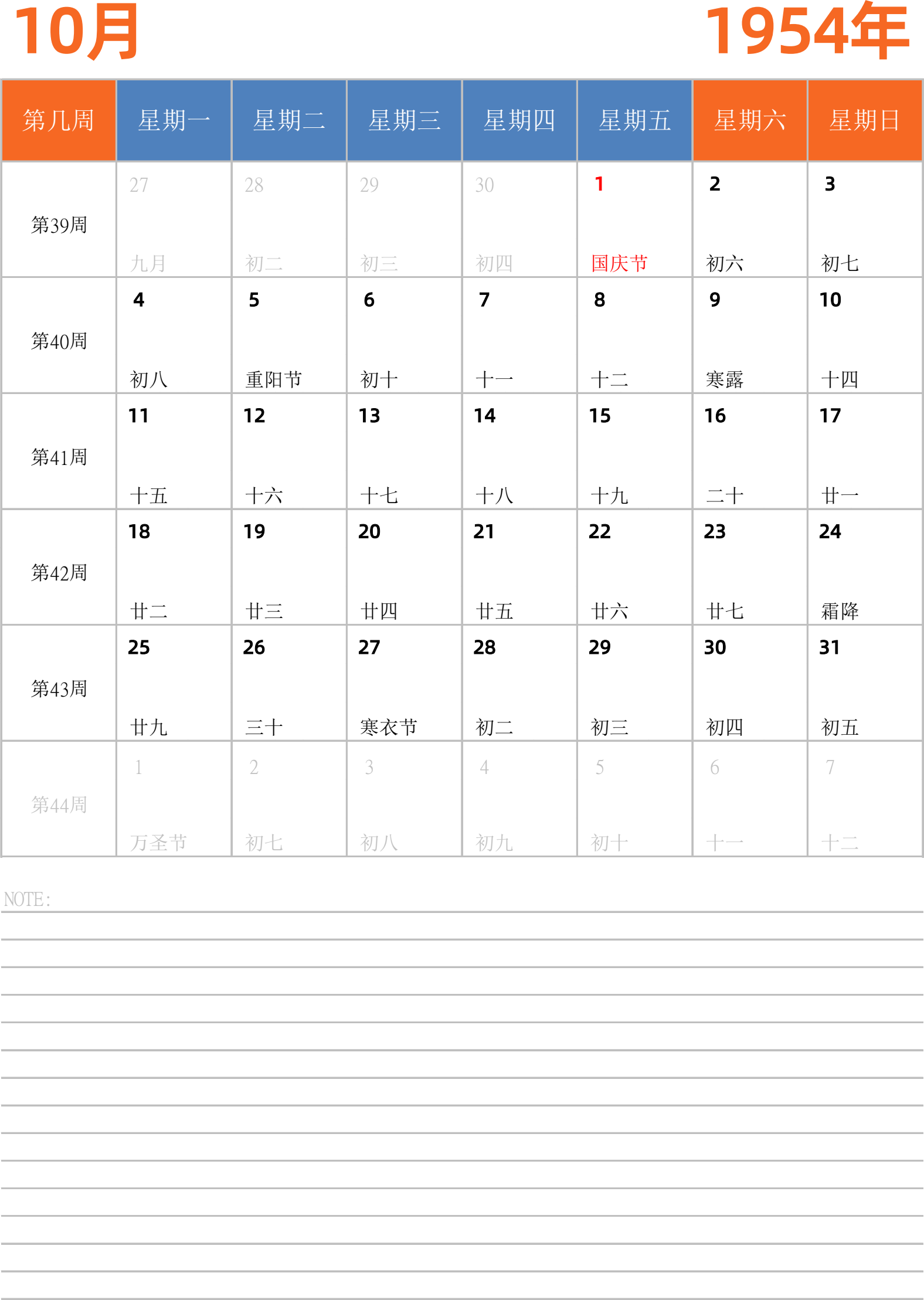 10月 1954年

| 第几周 | 星期一 | 星期二 | 星期三 | 星期四 | 星期五 | 星期六 | 星期日 |
|---|---|---|---|---|---|---|---|
| 第39周 | 27 九月 | 28 初二 | 29 初三 | 30 初四 | 1 国庆节 | 2 初六 | 3 初七 |
| 第40周 | 4 初八 | 5 重阳节 | 6 初十 | 7 十一 | 8 十二 | 9 寒露 | 10 十四 |
| 第41周 | 11 十五 | 12 十六 | 13 十七 | 14 十八 | 15 十九 | 16 二十 | 17 廿一 |
| 第42周 | 18 廿二 | 19 廿三 | 20 廿四 | 21 廿五 | 22 廿六 | 23 廿七 | 24 霜降 |
| 第43周 | 25 廿九 | 26 三十 | 27 寒衣节 | 28 初二 | 29 初三 | 30 初四 | 31 初五 |
| 第44周 | 1 万圣节 | 2 初七 | 3 初八 | 4 初九 | 5 初十 | 6 十一 | 7 十二 |

NOTE: